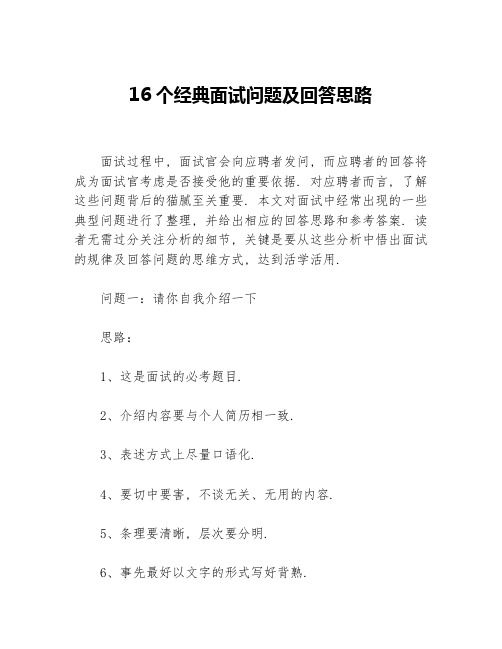 16 个经典面试问题及回答思路

面试过程中，面试官会向应聘者发问，而应聘者的回答将成为面试官考虑是否接受他的重要依据．对应聘者而言，了解这些问题背后的猫腻至关重要．本文对面试中经常出现的一些典型问题进行了整理，并给出相应的回答思路和参考答案．读者无需过分关注分析的细节，关键是要从这些分析中悟出面试的规律及回答问题的思维方式，达到活学活用．

问题一：请你自我介绍一下

思路：

1、这是面试的必考题目．

2、介绍内容要与个人简历相一致．

3、表述方式上尽量口语化．

4、要切中要害，不谈无关、无用的内容．

5、条理要清晰，层次要分明．

6、事先最好以文字的形式写好背熟．